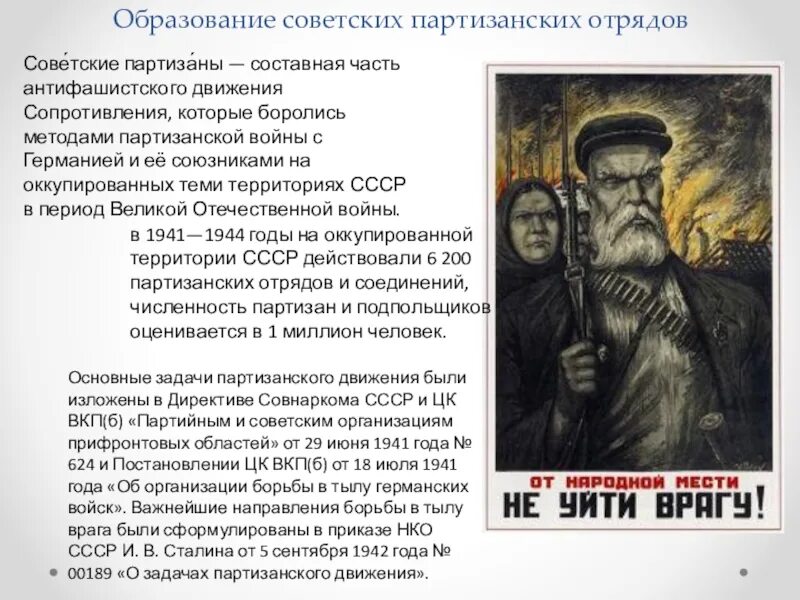 Образование советских партизанских отрядов

Сове́тские партиза́ны — составная часть антифашистского движения Сопротивления, которые боролись методами партизанской войны с Германией и её союзниками на оккупированных теми территориях СССР в период Великой Отечественной войны.

в 1941—1944 годы на оккупированной территории СССР действовали 6 200 партизанских отрядов и соединений, численность партизан и подпольщиков оценивается в 1 миллион человек.

Основные задачи партизанского движения были изложены в Директиве Совнаркома СССР и ЦК ВКП(б) «Партийным и советским организациям прифронтовых областей» от 29 июня 1941 года № 624 и Постановлении ЦК ВКП(б) от 18 июля 1941 года «Об организации борьбы в тылу германских войск». Важнейшие направления борьбы в тылу врага были сформулированы в приказе НКО СССР И. В. Сталина от 5 сентября 1942 года № 00189 «О задачах партизанского движения».

ОТ НАРОДНОЙ МЕСТИ
НЕ УЙТИ ВРАГУ!